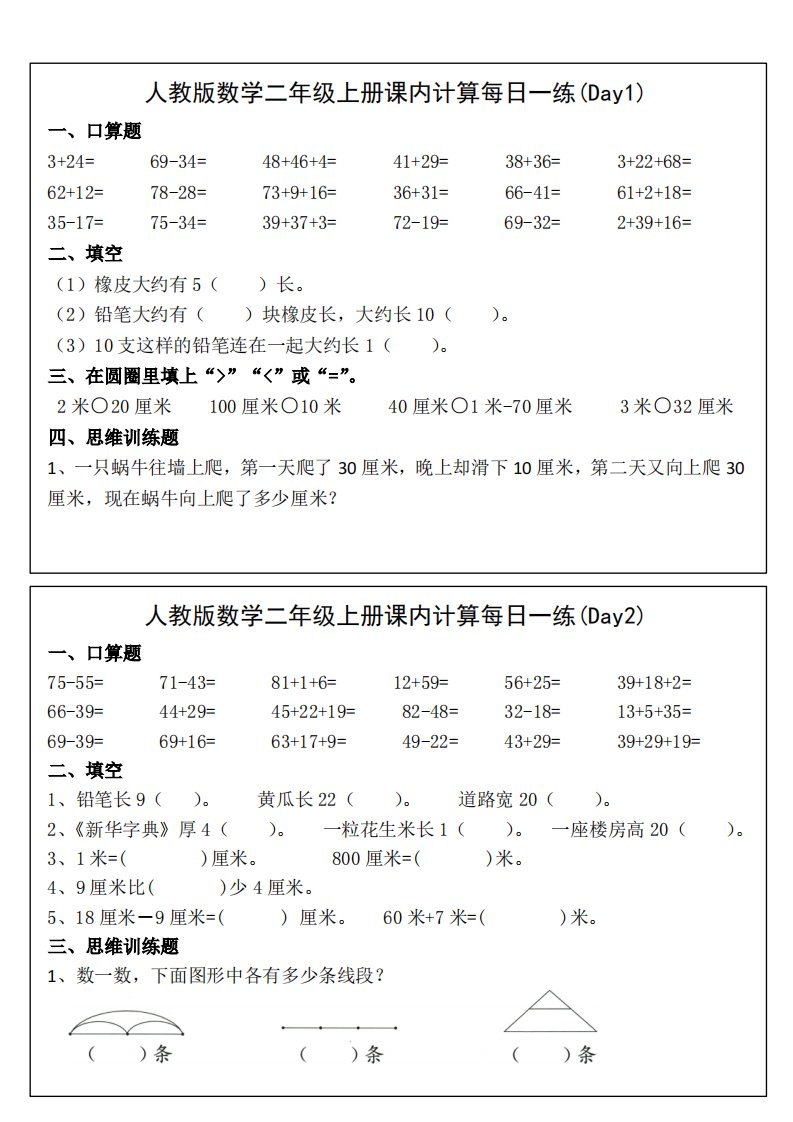 人教版数学二年级上册课内计算每日一练(Day1)

一、口算题

3+24=　69-34=　48+46+4=　41+29=　38+36=　3+22+68=
62+12=　78-28=　73+9+16=　36+31=　66-41=　61+2+18=
35-17=　75-34=　39+37+3=　72-19=　69-32=　2+39+16=

二、填空

（1）橡皮大约有 5（　）长。
（2）铅笔大约有（　）块橡皮长，大约长 10（　）。
（3）10 支这样的铅笔连在一起大约长 1（　）。

三、在圆圈里填上“>”“<”或“=”。

2 米○20 厘米　100 厘米○10 米　40 厘米○1 米-70 厘米　3 米○32 厘米

四、思维训练题

1、一只蜗牛往墙上爬，第一天爬了 30 厘米，晚上却滑下 10 厘米，第二天又向上爬 30 厘米，现在蜗牛向上爬了多少厘米？

人教版数学二年级上册课内计算每日一练(Day2)

一、口算题

75-55=　71-43=　81+1+6=　12+59=　56+25=　39+18+2=
66-39=　44+29=　45+22+19=　82-48=　32-18=　13+5+35=
69-39=　69+16=　63+17+9=　49-22=　43+29=　39+29+19=

二、填空

1、铅笔长 9（　）。　黄瓜长 22（　）。　道路宽 20（　）。
2、《新华字典》厚 4（　）。　一粒花生米长 1（　）。　一座楼房高 20（　）。
3、1 米=(　)厘米。　800 厘米=(　)米。
4、9 厘米比(　)少 4 厘米。
5、18 厘米－9 厘米=(　) 厘米。　60 米+7 米=(　)米。

三、思维训练题

1、数一数，下面图形中各有多少条线段？

(　)条　(　)条　(　)条